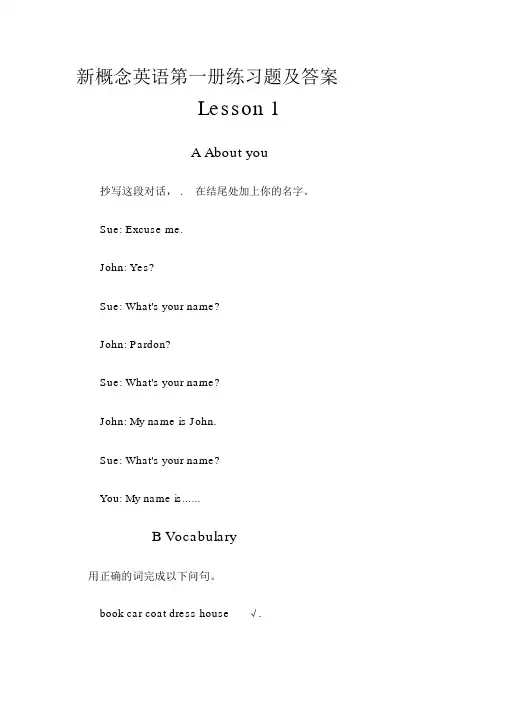 新概念英语第一册练习题及答案

Lesson 1

A About you

抄写这段对话，. 在结尾处加上你的名字。

Sue: Excuse me.

John: Yes?

Sue: What's your name?

John: Pardon?

Sue: What's your name?

John: My name is John.

Sue: What's your name?

You: My name is......

B Vocabulary

用正确的词完成以下问句。

book car coat dress house √.